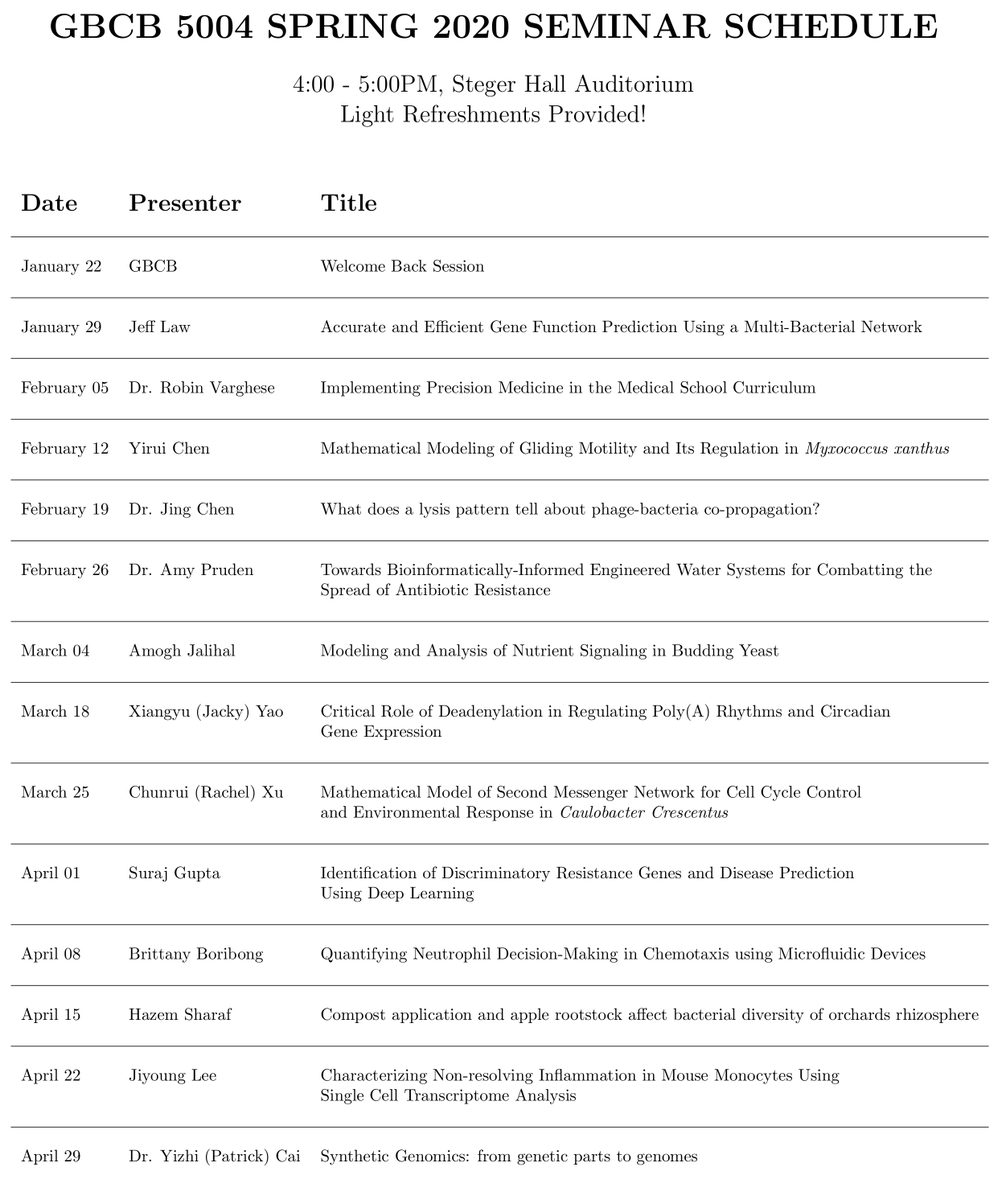 GBCB 5004 SPRING 2020 SEMINAR SCHEDULE

4:00 - 5:00PM, Steger Hall Auditorium
Light Refreshments Provided!

| Date | Presenter | Title |
|---|---|---|
| January 22 | GBCB | Welcome Back Session |
| January 29 | Jeff Law | Accurate and Efficient Gene Function Prediction Using a Multi-Bacterial Network |
| February 05 | Dr. Robin Varghese | Implementing Precision Medicine in the Medical School Curriculum |
| February 12 | Yirui Chen | Mathematical Modeling of Gliding Motility and Its Regulation in Myxococcus xanthus |
| February 19 | Dr. Jing Chen | What does a lysis pattern tell about phage-bacteria co-propagation? |
| February 26 | Dr. Amy Pruden | Towards Bioinformatically-Informed Engineered Water Systems for Combatting the Spread of Antibiotic Resistance |
| March 04 | Amogh Jalihal | Modeling and Analysis of Nutrient Signaling in Budding Yeast |
| March 18 | Xiangyu (Jacky) Yao | Critical Role of Deadenylation in Regulating Poly(A) Rhythms and Circadian Gene Expression |
| March 25 | Chunrui (Rachel) Xu | Mathematical Model of Second Messenger Network for Cell Cycle Control and Environmental Response in Caulobacter Crescentus |
| April 01 | Suraj Gupta | Identification of Discriminatory Resistance Genes and Disease Prediction Using Deep Learning |
| April 08 | Brittany Boribong | Quantifying Neutrophil Decision-Making in Chemotaxis using Microfluidic Devices |
| April 15 | Hazem Sharaf | Compost application and apple rootstock affect bacterial diversity of orchards rhizosphere |
| April 22 | Jiyoung Lee | Characterizing Non-resolving Inflammation in Mouse Monocytes Using Single Cell Transcriptome Analysis |
| April 29 | Dr. Yizhi (Patrick) Cai | Synthetic Genomics: from genetic parts to genomes |